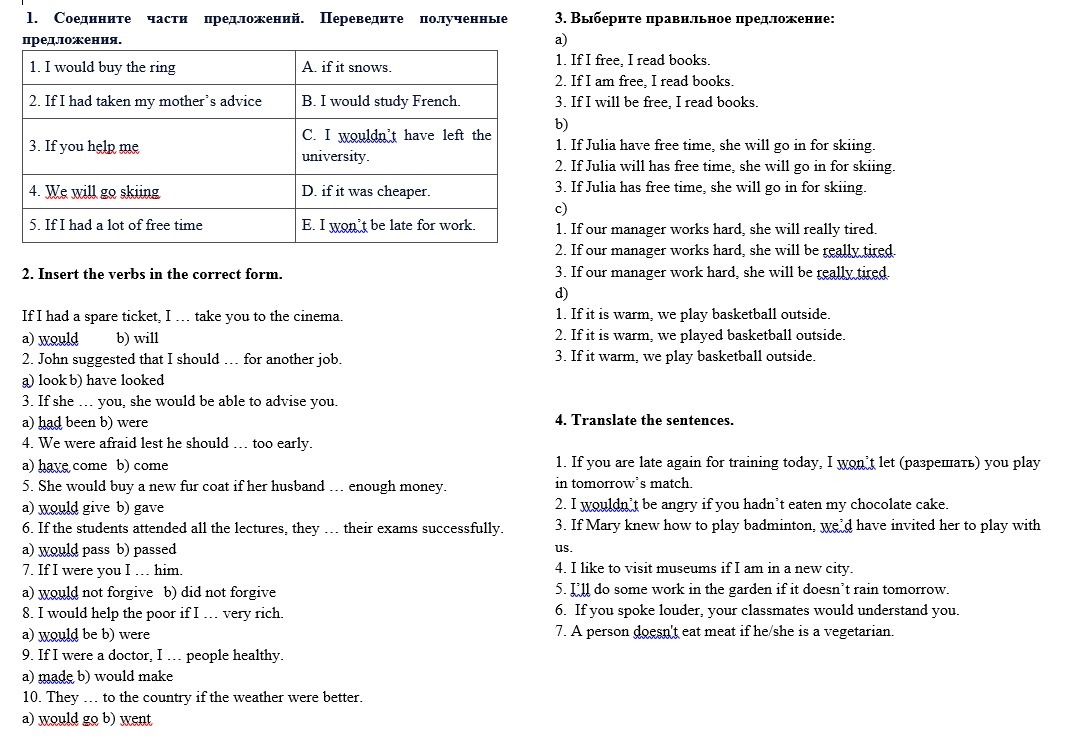 1. Соедините части предложений. Переведите полученные предложения.

| 1. I would buy the ring | A. if it snows. |
|---|---|
| 2. If I had taken my mother's advice | B. I would study French. |
| 3. If you help me | C. I wouldn't have left the university. |
| 4. We will go skiing | D. if it was cheaper. |
| 5. If I had a lot of free time | E. I won't be late for work. |

2. Insert the verbs in the correct form.

If I had a spare ticket, I … take you to the cinema.
a) would b) will
2. John suggested that I should … for another job.
a) look b) have looked
3. If she … you, she would be able to advise you.
a) had been b) were
4. We were afraid lest he should … too early.
a) have come b) come
5. She would buy a new fur coat if her husband … enough money.
a) would give b) gave
6. If the students attended all the lectures, they … their exams successfully.
a) would pass b) passed
7. If I were you I … him.
a) would not forgive b) did not forgive
8. I would help the poor if I … very rich.
a) would be b) were
9. If I were a doctor, I … people healthy.
a) made b) would make
10. They … to the country if the weather were better.
a) would go b) went

3. Выберите правильное предложение:
a)
1. If I free, I read books.
2. If I am free, I read books.
3. If I will be free, I read books.
b)
1. If Julia have free time, she will go in for skiing.
2. If Julia will has free time, she will go in for skiing.
3. If Julia has free time, she will go in for skiing.
c)
1. If our manager works hard, she will really tired.
2. If our manager works hard, she will be really tired.
3. If our manager work hard, she will be really tired.
d)
1. If it is warm, we play basketball outside.
2. If it is warm, we played basketball outside.
3. If it warm, we play basketball outside.

4. Translate the sentences.

1. If you are late again for training today, I won't let (разрешать) you play in tomorrow's match.
2. I wouldn't be angry if you hadn't eaten my chocolate cake.
3. If Mary knew how to play badminton, we'd have invited her to play with us.
4. I like to visit museums if I am in a new city.
5. I'll do some work in the garden if it doesn't rain tomorrow.
6. If you spoke louder, your classmates would understand you.
7. A person doesn't eat meat if he/she is a vegetarian.